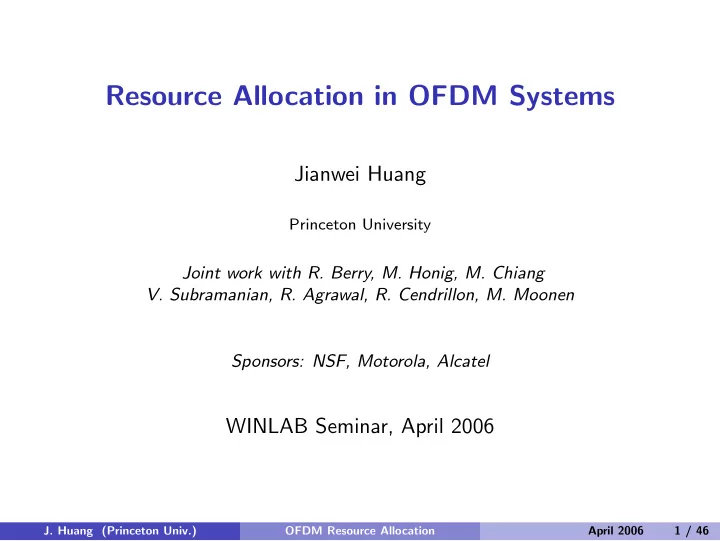 Resource Allocation in OFDM Systems

Jianwei Huang

Princeton University

Joint work with R. Berry, M. Honig, M. Chiang
V. Subramanian, R. Agrawal, R. Cendrillon, M. Moonen

Sponsors: NSF, Motorola, Alcatel

WINLAB Seminar, April 2006

J. Huang (Princeton Univ.) OFDM Resource Allocation April 2006 1 / 46